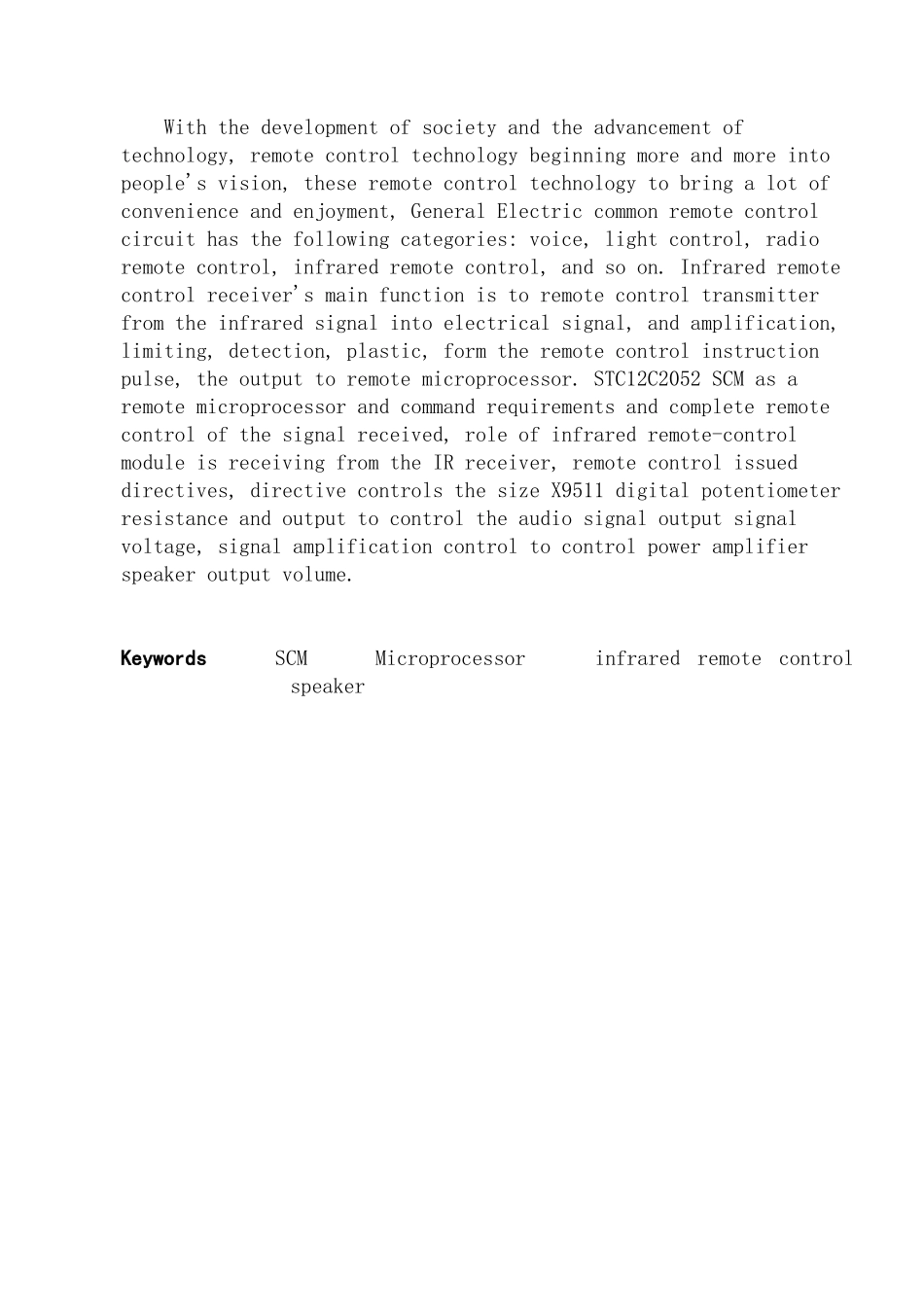 With the development of society and the advancement of technology, remote control technology beginning more and more into people's vision, these remote control technology to bring a lot of convenience and enjoyment, General Electric common remote control circuit has the following categories: voice, light control, radio remote control, infrared remote control, and so on. Infrared remote control receiver's main function is to remote control transmitter from the infrared signal into electrical signal, and amplification, limiting, detection, plastic, form the remote control instruction pulse, the output to remote microprocessor. STC12C2052 SCM as a remote microprocessor and command requirements and complete remote control of the signal received, role of infrared remote-control module is receiving from the IR receiver, remote control issued directives, directive controls the size X9511 digital potentiometer resistance and output to control the audio signal output signal voltage, signal amplification control to control power amplifier speaker output volume.

Keywords SCM Microprocessor infrared remote control speaker